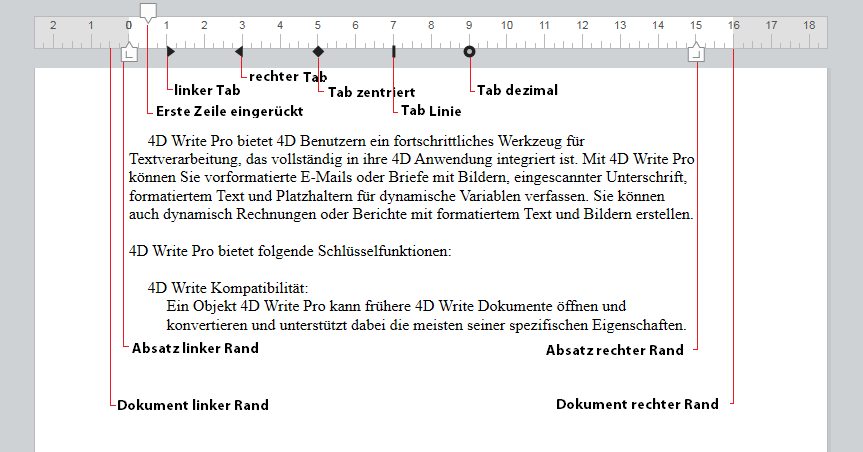 2 1 0 1 2 3 4 5 6 7 8 9 10 11 12 13 14 15 16 17 18

linker Tab
rechter Tab
Tab zentriert
Tab dezimal
Erste Zeile eingerückt
Tab Linie

4D Write Pro bietet 4D Benutzern ein fortschrittliches Werkzeug für Textverarbeitung, das vollständig in ihre 4D Anwendung integriert ist. Mit 4D Write Pro können Sie vorformatierte E-Mails oder Briefe mit Bildern, eingescannter Unterschrift, formatiertem Text und Platzhaltern für dynamische Variablen verfassen. Sie können auch dynamisch Rechnungen oder Berichte mit formatiertem Text und Bildern erstellen.

4D Write Pro bietet folgende Schlüsselfunktionen:

4D Write Kompatibilität:
Ein Objekt 4D Write Pro kann frühere 4D Write Dokumente öffnen und konvertieren und unterstützt dabei die meisten seiner spezifischen Eigenschaften.

Absatz linker Rand
Absatz rechter Rand

Dokument linker Rand
Dokument rechter Rand